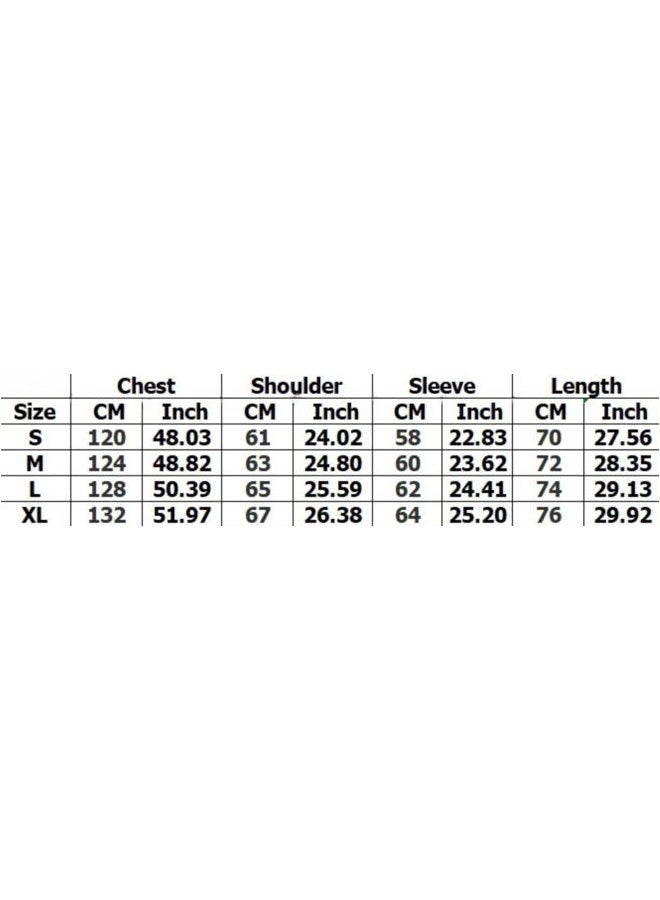 | | Chest | | Shoulder | | Sleeve | | Length | |
|---|---|---|---|---|---|---|---|---|
| Size | CM | Inch | CM | Inch | CM | Inch | CM | Inch |
| S | 120 | 48.03 | 61 | 24.02 | 58 | 22.83 | 70 | 27.56 |
| M | 124 | 48.82 | 63 | 24.80 | 60 | 23.62 | 72 | 28.35 |
| L | 128 | 50.39 | 65 | 25.59 | 62 | 24.41 | 74 | 29.13 |
| XL | 132 | 51.97 | 67 | 26.38 | 64 | 25.20 | 76 | 29.92 |